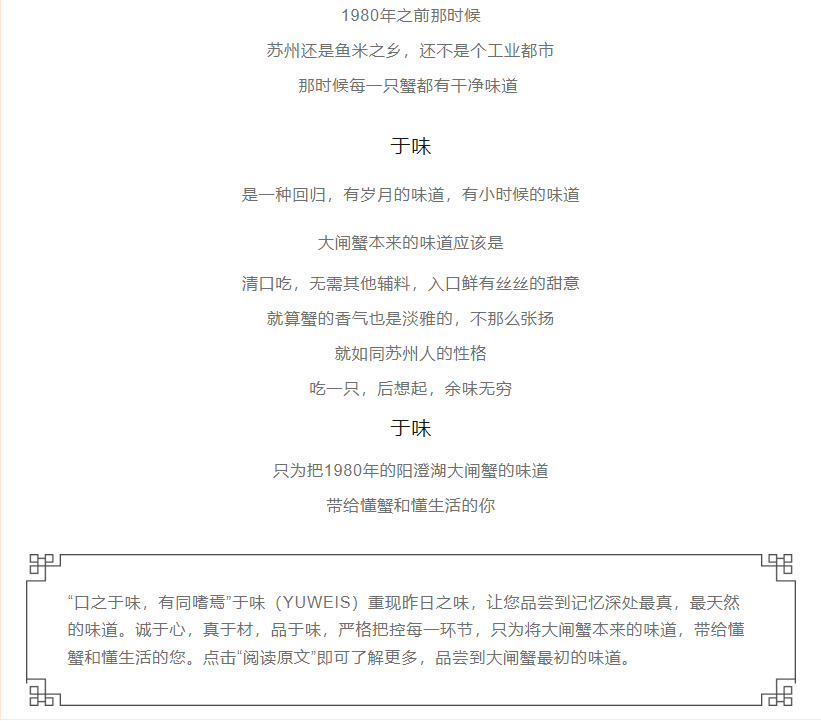 1980年之前那时候

苏州还是鱼米之乡，还不是个工业都市

那时候每一只蟹都有干净味道

于味

是一种回归，有岁月的味道，有小时候的味道

大闸蟹本来的味道应该是

清口吃，无需其他辅料，入口鲜有丝丝的甜意

就算蟹的香气也是淡雅的，不那么张扬

就如同苏州人的性格

吃一只，后想起，余味无穷

于味

只为把1980年的阳澄湖大闸蟹的味道

带给懂蟹和懂生活的你

“口之于味，有同嗜焉”于味（YUWEIS）重现昨日之味，让您品尝到记忆深处最真，最天然的味道。诚于心，真于材，品于味，严格把控每一环节，只为将大闸蟹本来的味道，带给懂蟹和懂生活的您。点击“阅读原文”即可了解更多，品尝到大闸蟹最初的味道。